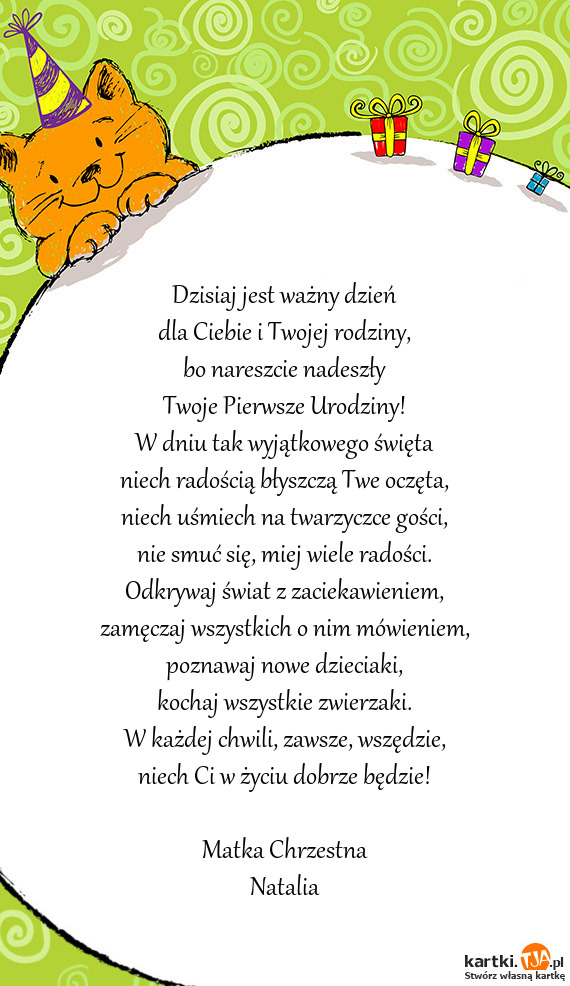 Dzisiaj jest ważny dzień
dla Ciebie i Twojej rodziny,
bo nareszcie nadeszły
Twoje Pierwsze Urodziny!
W dniu tak wyjątkowego święta
niech radością błyszczą Twe oczęta,
niech uśmiech na twarzyczce gości,
nie smuć się, miej wiele radości.
Odkrywaj świat z zaciekawieniem,
zamęczaj wszystkich o nim mówieniem,
poznawaj nowe dzieciaki,
kochaj wszystkie zwierzaki.
W każdej chwili, zawsze, wszędzie,
niech Ci w życiu dobrze będzie!

Matka Chrzestna
Natalia

kartki.TJA.pl
Stwórz własną kartkę